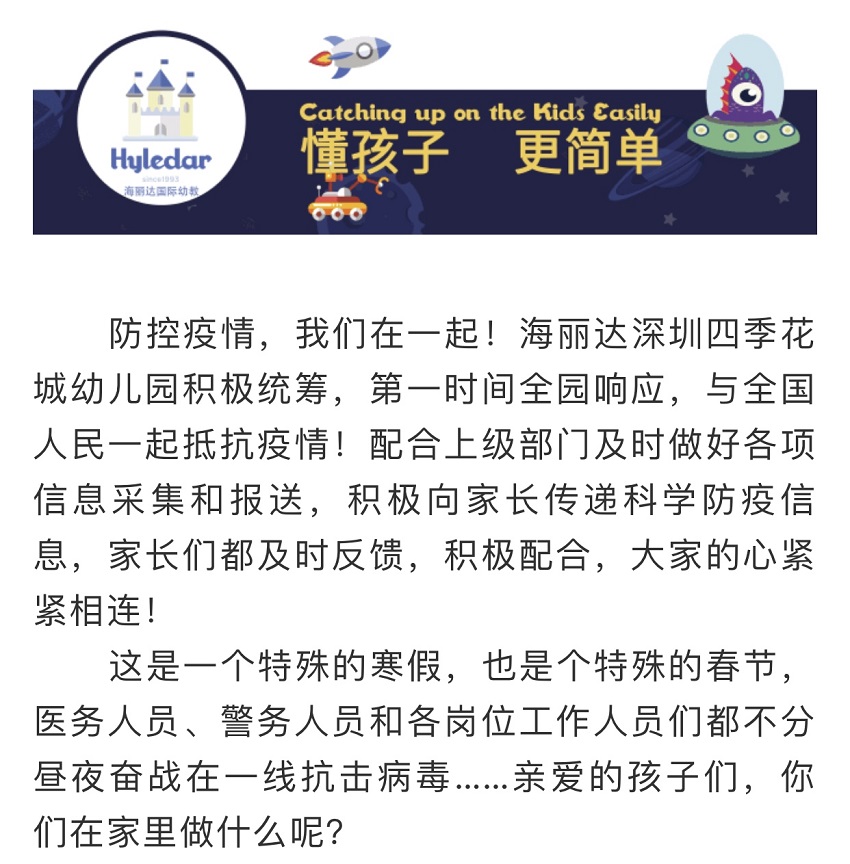 Hyledar
since1993
海丽达国际幼教

Catching up on the Kids Easily
懂孩子　更简单

防控疫情，我们在一起！海丽达深圳四季花城幼儿园积极统筹，第一时间全园响应，与全国人民一起抵抗疫情！配合上级部门及时做好各项信息采集和报送，积极向家长传递科学防疫信息，家长们都及时反馈，积极配合，大家的心紧紧相连！

这是一个特殊的寒假，也是个特殊的春节，医务人员、警务人员和各岗位工作人员们都不分昼夜奋战在一线抗击病毒……亲爱的孩子们，你们在家里做什么呢?